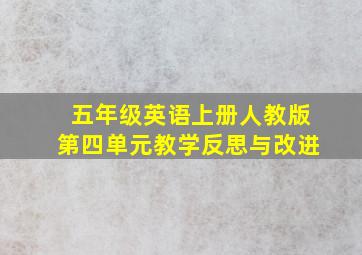 五年级英语上册人教版
第四单元教学反思与改进